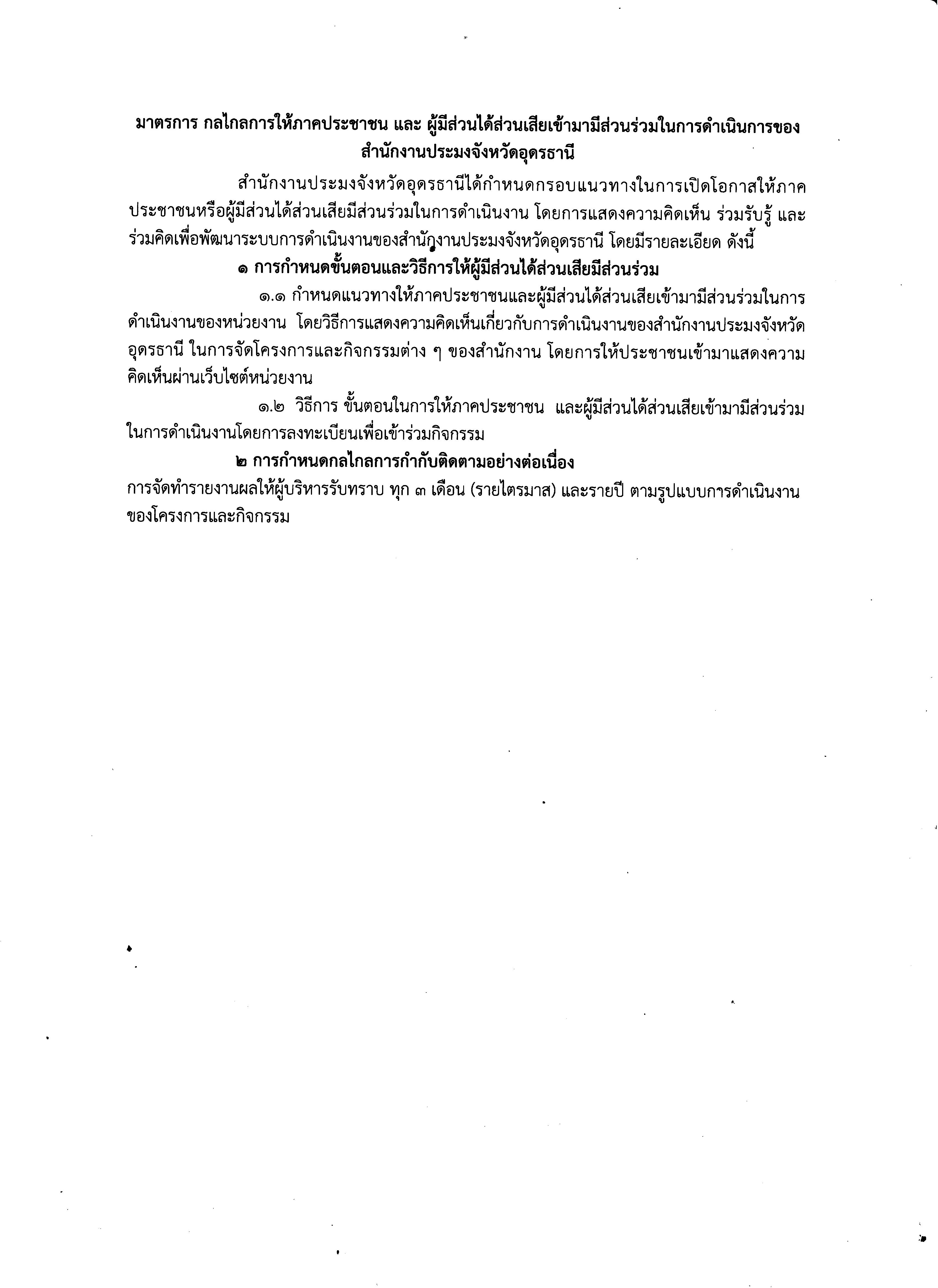 มาตรการ กลไกลการให้ภาคประชาชน และ ผู้มีส่วนได้ส่วนเสียเข้ามามีส่วนร่วมในการดำเนินการของสำนักงานประมงจังหวัดอุดรธานี

สำนักงานประมงจังหวัดอุดรธานีได้กำหนดกรอบแนวทางในการเปิดโอกาสให้ภาคประชาชนหรือผู้มีส่วนได้ส่วนเสียมีส่วนร่วมในการดำเนินงาน โดยการแสดงความคิดเห็น ร่วมรับรู้ และร่วมคิดเพื่อพัฒนาระบบการดำเนินงานของสำนักงานประมงจังหวัดอุดรธานี โดยมีรายละเอียด ดังนี้

๑ การกำหนดขั้นตอนและวิธีการให้ผู้มีส่วนได้ส่วนเสียมีส่วนร่วม

๑.๑ กำหนดแนวทางให้ภาคประชาชนและผู้มีส่วนได้ส่วนเสียเข้ามามีส่วนร่วมในการดำเนินงานของหน่วยงาน โดยวิธีการแสดงความคิดเห็นเกี่ยวกับการดำเนินงานของสำนักงานประมงจังหวัดอุดรธานี ในการจัดโครงการและกิจกรรมต่าง ๆ ของสำนักงาน โดยการให้ประชาชนเข้ามาแสดงความคิดเห็นผ่านเว็บไซต์หน่วยงาน

๑.๒ วิธีการ ขั้นตอนในการให้ภาคประชาชน และผู้มีส่วนได้ส่วนเสียเข้ามามีส่วนร่วมในการดำเนินงานโดยการลงทะเบียนเพื่อเข้าร่วมกิจกรรม

๒ การกำหนดกลไกลการกำกับติดตามอย่างต่อเนื่อง

การจัดทำรายงานผลให้ผู้บริหารรับทราบ ทุก ๓ เดือน (รายไตรมาส) และรายปี ตามรูปแบบการดำเนินงานของโครงการและกิจกรรม